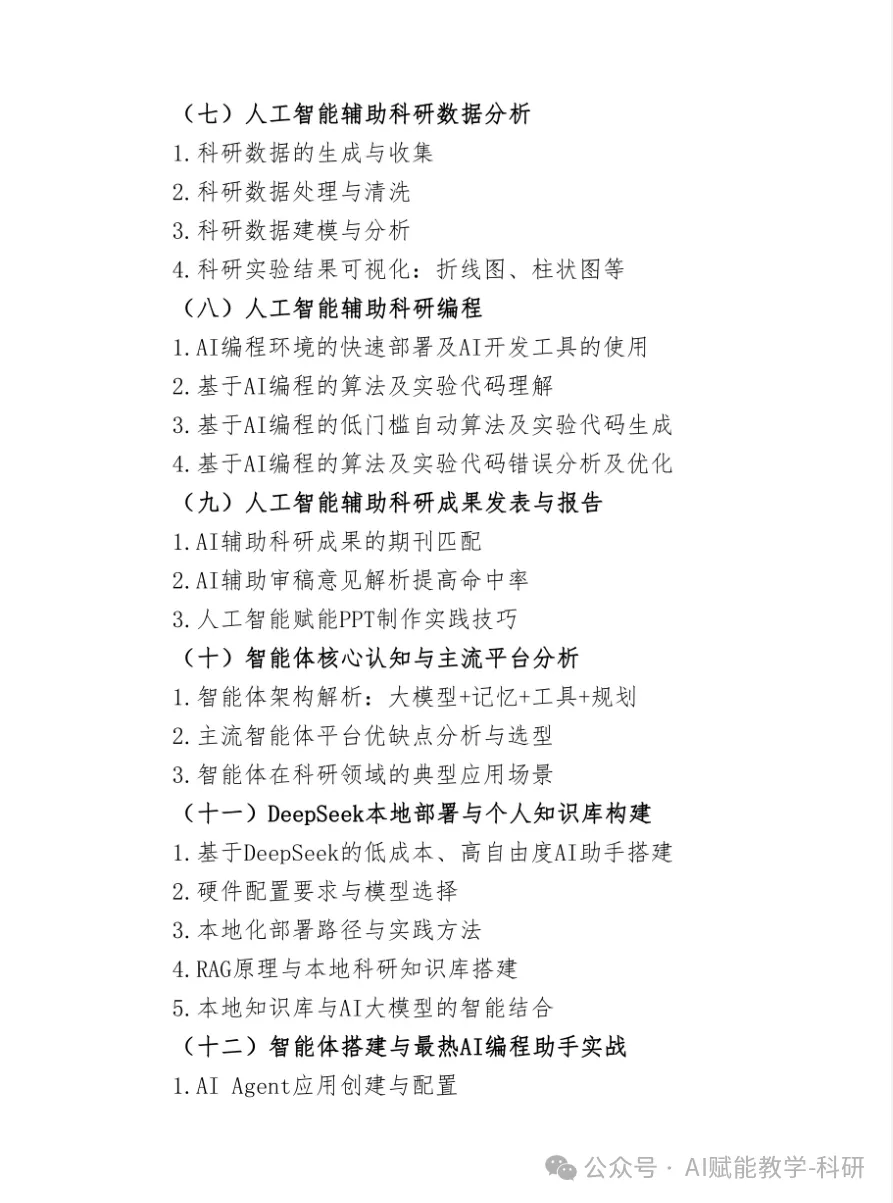 （七）人工智能辅助科研数据分析
1.科研数据的生成与收集
2.科研数据处理与清洗
3.科研数据建模与分析
4.科研实验结果可视化：折线图、柱状图等
（八）人工智能辅助科研编程
1.AI编程环境的快速部署及AI开发工具的使用
2.基于AI编程的算法及实验代码理解
3.基于AI编程的低门槛自动算法及实验代码生成
4.基于AI编程的算法及实验代码错误分析及优化
（九）人工智能辅助科研成果发表与报告
1.AI辅助科研成果的期刊匹配
2.AI辅助审稿意见解析提高命中率
3.人工智能赋能PPT制作实践技巧
（十）智能体核心认知与主流平台分析
1.智能体架构解析：大模型+记忆+工具+规划
2.主流智能体平台优缺点分析与选型
3.智能体在科研领域的典型应用场景
（十一）DeepSeek本地部署与个人知识库构建
1.基于DeepSeek的低成本、高自由度AI助手搭建
2.硬件配置要求与模型选择
3.本地化部署路径与实践方法
4.RAG原理与本地科研知识库搭建
5.本地知识库与AI大模型的智能结合
（十二）智能体搭建与最热AI编程助手实战
1.AI Agent应用创建与配置

公众号 · AI赋能教学-科研